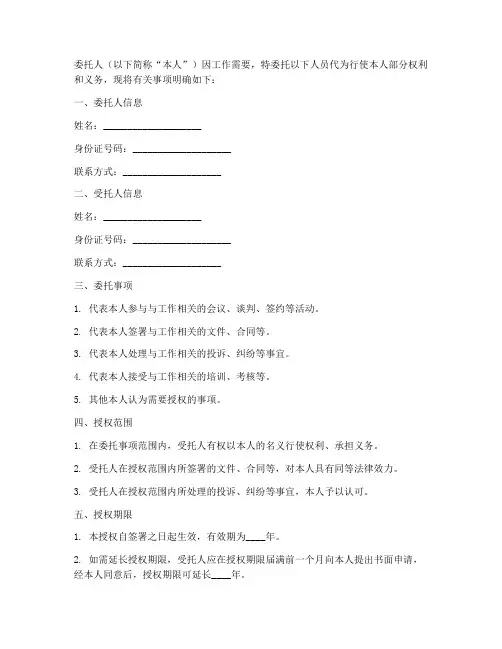 委托人（以下简称“本人”）因工作需要，特委托以下人员代为行使本人部分权利和义务，现将有关事项明确如下：

一、委托人信息

姓名：____________________

身份证号码：____________________

联系方式：____________________

二、受托人信息

姓名：____________________

身份证号码：____________________

联系方式：____________________

三、委托事项

1. 代表本人参与与工作相关的会议、谈判、签约等活动。

2. 代表本人签署与工作相关的文件、合同等。

3. 代表本人处理与工作相关的投诉、纠纷等事宜。

4. 代表本人接受与工作相关的培训、考核等。

5. 其他本人认为需要授权的事项。

四、授权范围

1. 在委托事项范围内，受托人有权以本人的名义行使权利、承担义务。

2. 受托人在授权范围内所签署的文件、合同等，对本人具有同等法律效力。

3. 受托人在授权范围内所处理的投诉、纠纷等事宜，本人予以认可。

五、授权期限

1. 本授权自签署之日起生效，有效期为____年。

2. 如需延长授权期限，受托人应在授权期限届满前一个月向本人提出书面申请，经本人同意后，授权期限可延长____年。